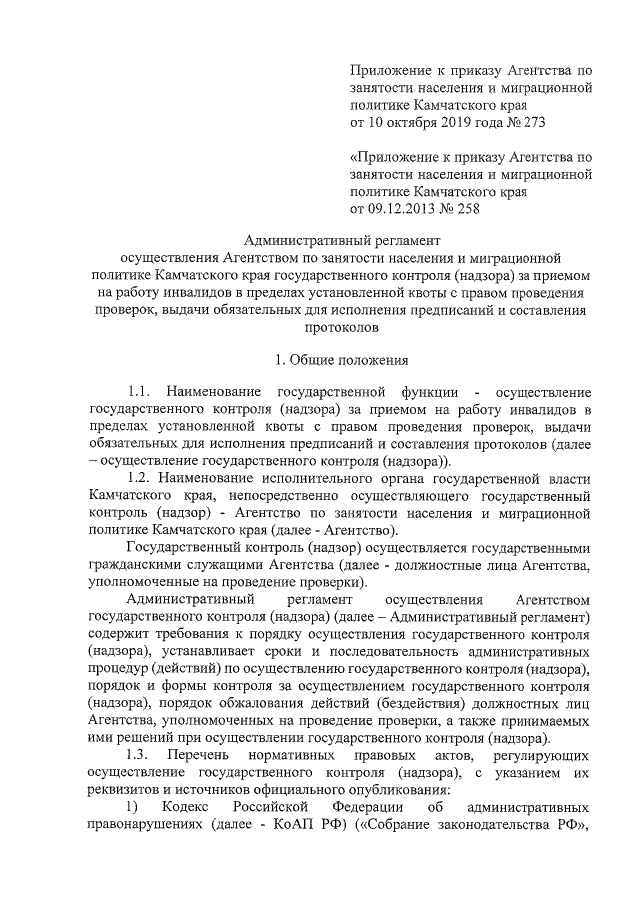 Приложение к приказу Агентства по занятости населения и миграционной политике Камчатского края
от 10 октября 2019 года № 273

«Приложение к приказу Агентства по занятости населения и миграционной политике Камчатского края
от 09.12.2013 № 258

Административный регламент
осуществления Агентством по занятости населения и миграционной политике Камчатского края государственного контроля (надзора) за приемом на работу инвалидов в пределах установленной квоты с правом проведения проверок, выдачи обязательных для исполнения предписаний и составления протоколов

1. Общие положения

1.1. Наименование государственной функции - осуществление государственного контроля (надзора) за приемом на работу инвалидов в пределах установленной квоты с правом проведения проверок, выдачи обязательных для исполнения предписаний и составления протоколов (далее – осуществление государственного контроля (надзора)).

1.2. Наименование исполнительного органа государственной власти Камчатского края, непосредственно осуществляющего государственный контроль (надзор) - Агентство по занятости населения и миграционной политике Камчатского края (далее - Агентство).

Государственный контроль (надзор) осуществляется государственными гражданскими служащими Агентства (далее - должностные лица Агентства, уполномоченные на проведение проверки).

Административный регламент осуществления Агентством государственного контроля (надзора) (далее – Административный регламент) содержит требования к порядку осуществления государственного контроля (надзора), устанавливает сроки и последовательность административных процедур (действий) по осуществлению государственного контроля (надзора), порядок и формы контроля за осуществлением государственного контроля (надзора), порядок обжалования действий (бездействия) должностных лиц Агентства, уполномоченных на проведение проверки, а также принимаемых ими решений при осуществлении государственного контроля (надзора).

1.3. Перечень нормативных правовых актов, регулирующих осуществление государственного контроля (надзора), с указанием их реквизитов и источников официального опубликования:

1) Кодекс Российской Федерации об административных правонарушениях (далее - КоАП РФ) («Собрание законодательства РФ»,